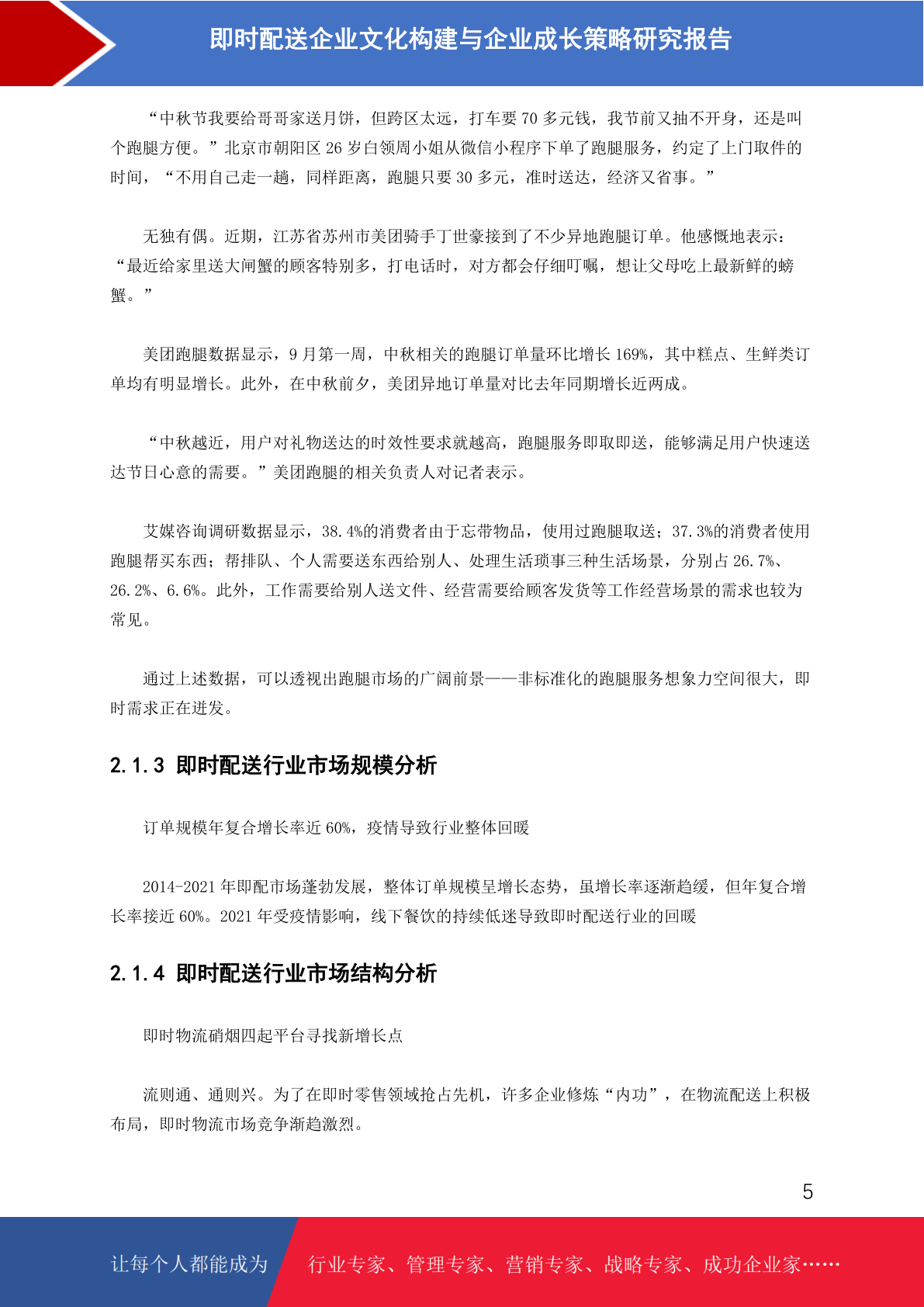 即时配送企业文化构建与企业成长策略研究报告

“中秋节我要给哥哥家送月饼，但跨区太远，打车要 70 多元钱，我节前又抽不开身，还是叫个跑腿方便。”北京市朝阳区 26 岁白领周小姐从微信小程序下单了跑腿服务，约定了上门取件的时间，“不用自己走一趟，同样距离，跑腿只要 30 多元，准时送达，经济又省事。”

无独有偶。近期，江苏省苏州市美团骑手丁世豪接到了不少异地跑腿订单。他感慨地表示：“最近给家里送大闸蟹的顾客特别多，打电话时，对方都会仔细叮嘱，想让父母吃上最新鲜的螃蟹。”

美团跑腿数据显示，9 月第一周，中秋相关的跑腿订单量环比增长 169%，其中糕点、生鲜类订单均有明显增长。此外，在中秋前夕，美团异地订单量对比去年同期增长近两成。

“中秋越近，用户对礼物送达的时效性要求就越高，跑腿服务即取即送，能够满足用户快速送达节日心意的需要。”美团跑腿的相关负责人对记者表示。

艾媒咨询调研数据显示，38.4%的消费者由于忘带物品，使用过跑腿取送；37.3%的消费者使用跑腿帮买东西；帮排队、个人需要送东西给别人、处理生活琐事三种生活场景，分别占 26.7%、26.2%、6.6%。此外，工作需要给别人送文件、经营需要给顾客发货等工作经营场景的需求也较为常见。

通过上述数据，可以透视出跑腿市场的广阔前景——非标准化的跑腿服务想象力空间很大，即时需求正在迸发。

2.1.3 即时配送行业市场规模分析

订单规模年复合增长率近 60%，疫情导致行业整体回暖

2014-2021 年即配市场蓬勃发展，整体订单规模呈增长态势，虽增长率逐渐趋缓，但年复合增长率接近 60%。2021 年受疫情影响，线下餐饮的持续低迷导致即时配送行业的回暖

2.1.4 即时配送行业市场结构分析

即时物流硝烟四起平台寻找新增长点

流则通、通则兴。为了在即时零售领域抢占先机，许多企业修炼“内功”，在物流配送上积极布局，即时物流市场竞争渐趋激烈。

5

让每个人都能成为 行业专家、管理专家、营销专家、战略专家、成功企业家……